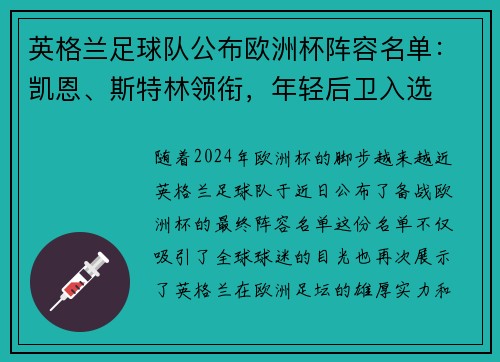 英格兰足球队公布欧洲杯阵容名单：凯恩、斯特林领衔，年轻后卫入选

随着2024年欧洲杯的脚步越来越近英格兰足球队于近日公布了备战欧洲杯的最终阵容名单这份名单不仅吸引了全球球迷的目光也再次展示了英格兰在欧洲足坛的雄厚实力和